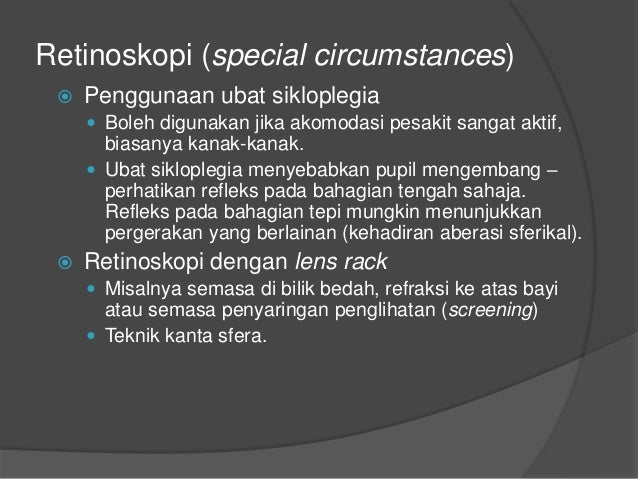 Retinoskopi (special circumstances)

• Penggunaan ubat sikloplegia
• Boleh digunakan jika akomodasi pesakit sangat aktif, biasanya kanak-kanak.
• Ubat sikloplegia menyebabkan pupil mengembang – perhatikan refleks pada bahagian tengah sahaja. Refleks pada bahagian tepi mungkin menunjukkan pergerakan yang berlainan (kehadiran aberasi sferikal).

• Retinoskopi dengan lens rack
• Misalnya semasa di bilik bedah, refraksi ke atas bayi atau semasa penyaringan penglihatan (screening)
• Teknik kanta sfera.